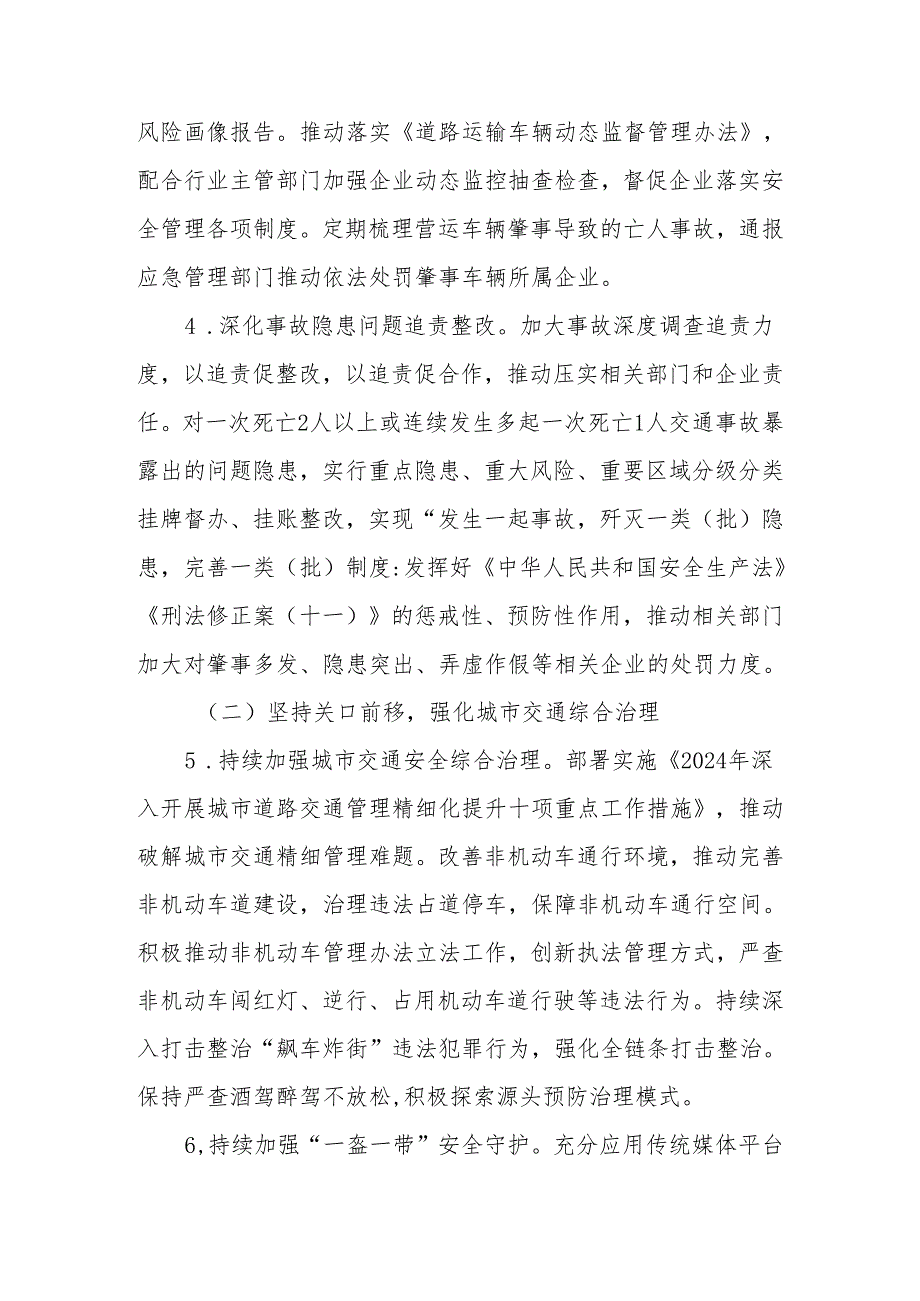 风险画像报告。推动落实《道路运输车辆动态监督管理办法》，配合行业主管部门加强企业动态监控抽查检查，督促企业落实安全管理各项制度。定期梳理营运车辆肇事导致的亡人事故，通报应急管理部门推动依法处罚肇事车辆所属企业。

4．深化事故隐患问题追责整改。加大事故深度调查追责力度，以追责促整改，以追责促合作，推动压实相关部门和企业责任。对一次死亡2人以上或连续发生多起一次死亡1人交通事故暴露出的问题隐患，实行重点隐患、重大风险、重要区域分级分类挂牌督办、挂账整改，实现“发生一起事故，歼灭一类（批）隐患，完善一类（批）制度:发挥好《中华人民共和国安全生产法》《刑法修正案（十一）》的惩戒性、预防性作用，推动相关部门加大对肇事多发、隐患突出、弄虚作假等相关企业的处罚力度。

（二）坚持关口前移，强化城市交通综合治理

5．持续加强城市交通安全综合治理。部署实施《2024年深入开展城市道路交通管理精细化提升十项重点工作措施》，推动破解城市交通精细管理难题。改善非机动车通行环境，推动完善非机动车道建设，治理违法占道停车，保障非机动车通行空间。积极推动非机动车管理办法立法工作，创新执法管理方式，严查非机动车闯红灯、逆行、占用机动车道行驶等违法行为。持续深入打击整治“飙车炸街”违法犯罪行为，强化全链条打击整治。保持严查酒驾醉驾不放松,积极探索源头预防治理模式。

6,持续加强“一盔一带”安全守护。充分应用传统媒体平台